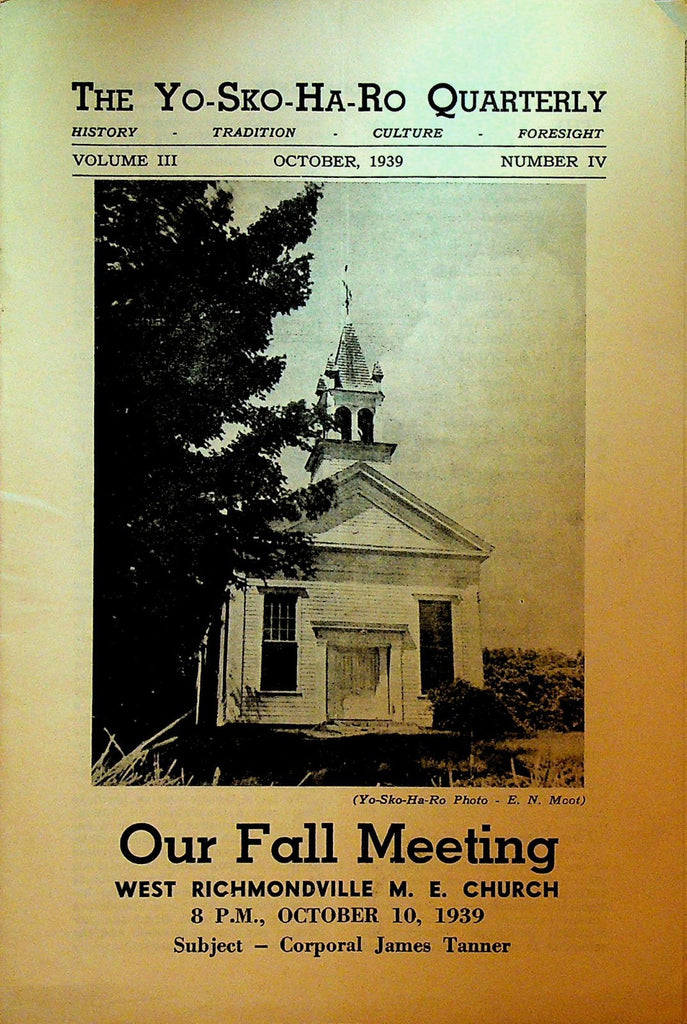 THE YO-SKO-HA-RO QUARTERLY

HISTORY - TRADITION - CULTURE - FORESIGHT

VOLUME III OCTOBER, 1939 NUMBER IV

(Yo-Sko-Ha-Ro Photo - E. N. Moot)

Our Fall Meeting

WEST RICHMONDVILLE M. E. CHURCH

8 P.M., OCTOBER 10, 1939

Subject – Corporal James Tanner